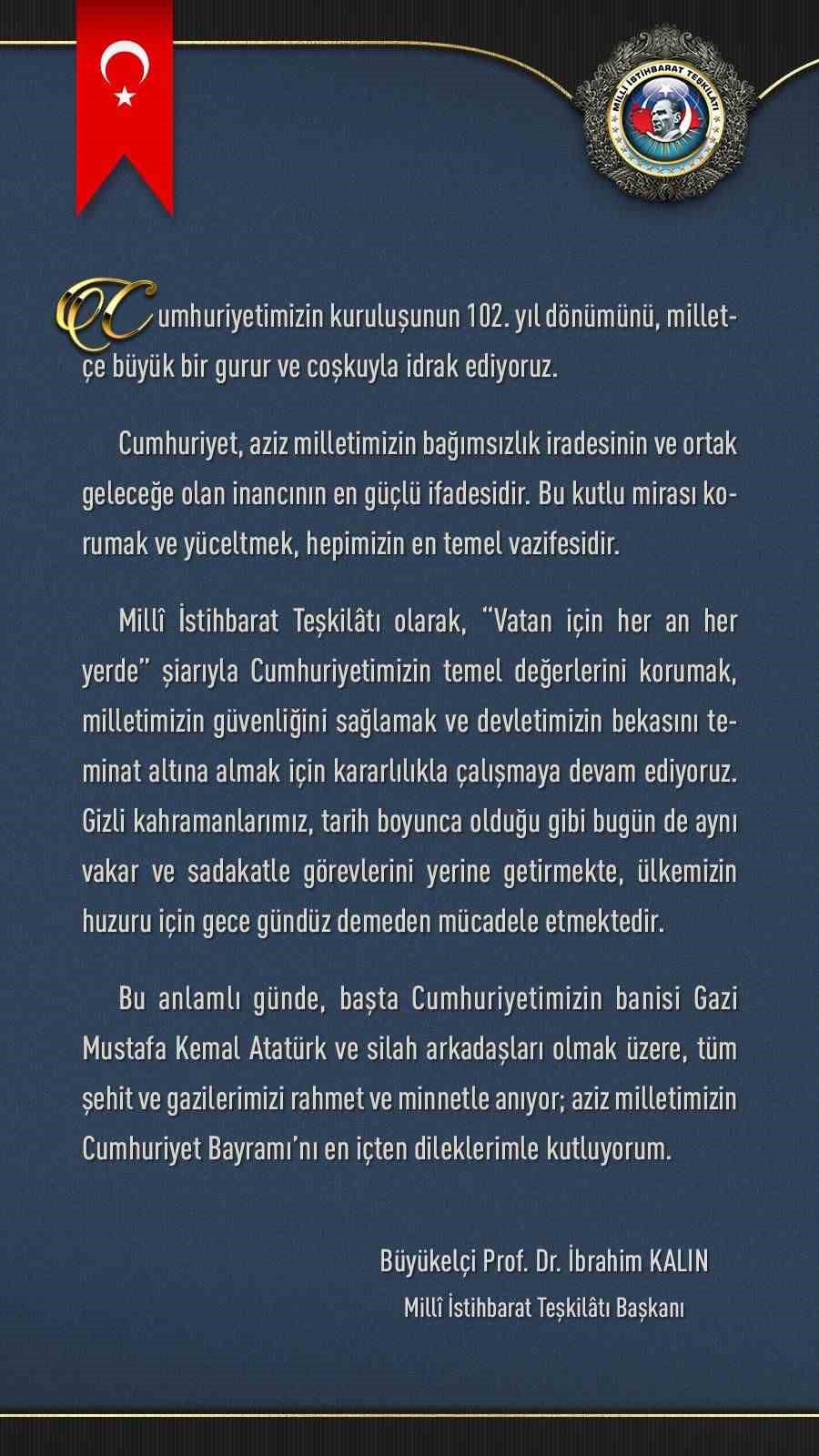 MİLLÎ İSTİHBARAT TEŞKİLÂTI

Cumhuriyetimizin kuruluşunun 102. yıl dönümünü, milletçe büyük bir gurur ve coşkuyla idrak ediyoruz.

Cumhuriyet, aziz milletimizin bağımsızlık iradesinin ve ortak geleceğe olan inancının en güçlü ifadesidir. Bu kutlu mirası korumak ve yüceltmek, hepimizin en temel vazifesidir.

Millî İstihbarat Teşkilâtı olarak, "Vatan için her an her yerde" şiarıyla Cumhuriyetimizin temel değerlerini korumak, milletimizin güvenliğini sağlamak ve devletimizin bekasını teminat altına almak için kararlılıkla çalışmaya devam ediyoruz. Gizli kahramanlarımız, tarih boyunca olduğu gibi bugün de aynı vakar ve sadakatle görevlerini yerine getirmekte, ülkemizin huzuru için gece gündüz demeden mücadele etmektedir.

Bu anlamlı günde, başta Cumhuriyetimizin banisi Gazi Mustafa Kemal Atatürk ve silah arkadaşları olmak üzere, tüm şehit ve gazilerimizi rahmet ve minnetle anıyor; aziz milletimizin Cumhuriyet Bayramı'nı en içten dileklerimle kutluyorum.

Büyükelçi Prof. Dr. İbrahim KALIN
Millî İstihbarat Teşkilâtı Başkanı